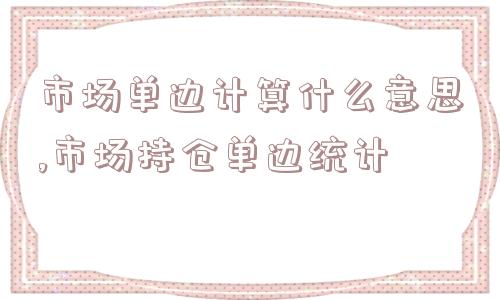 市场单边计算什么意思,市场持仓单边统计